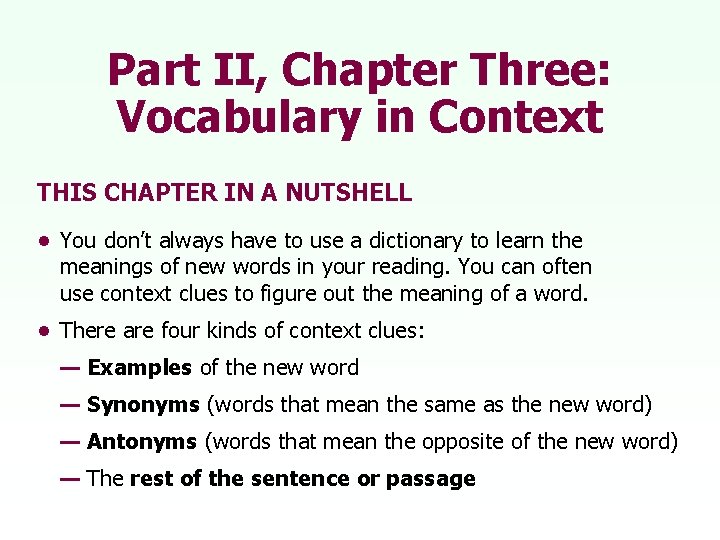 Part II, Chapter Three:
Vocabulary in Context

THIS CHAPTER IN A NUTSHELL

• You don't always have to use a dictionary to learn the meanings of new words in your reading. You can often use context clues to figure out the meaning of a word.

• There are four kinds of context clues:

— Examples of the new word

— Synonyms (words that mean the same as the new word)

— Antonyms (words that mean the opposite of the new word)

— The rest of the sentence or passage